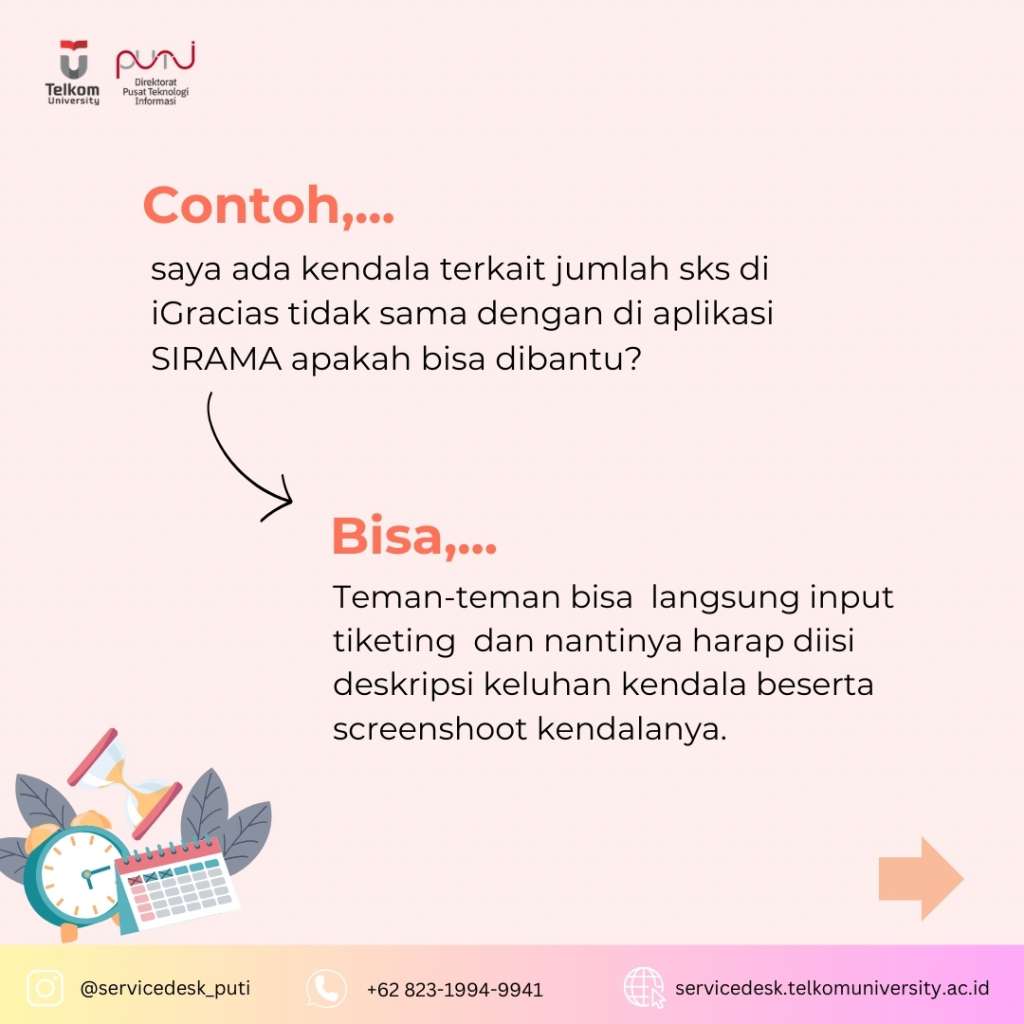 Telkom University

puti
Direktorat Pusat Teknologi Informasi

Contoh,...

saya ada kendala terkait jumlah sks di iGracias tidak sama dengan di aplikasi SIRAMA apakah bisa dibantu?

Bisa,...

Teman-teman bisa langsung input tiketing dan nantinya harap diisi deskripsi keluhan kendala beserta screenshoot kendalanya.

@servicedesk_puti +62 823-1994-9941 servicedesk.telkomuniversity.ac.id